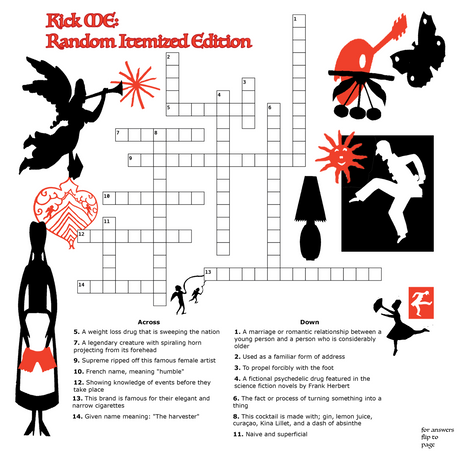 Kick ME:
Random Itemized Edition

1

2

3

4

5

6

7

8

9

10

11

12

13

14

Across

5. A weight loss drug that is sweeping the nation

7. A legendary creature with spiraling horn projecting from its forehead

9. Supreme ripped off this famous female artist

10. French name, meaning "humble"

12. Showing knowledge of events before they take place

13. This brand is famous for their elegant and narrow cigarettes

14. Given name meaning: "The harvester"

Down

1. A marriage or romantic relationship between a young person and a person who is considerably older

2. Used as a familiar form of address

3. To propel forcibly with the foot

4. A fictional psychedelic drug featured in the science fiction novels by Frank Herbert

6. The fact or process of turning something into a thing

8. This cocktail is made with; gin, lemon juice, curaçao, Kina Lillet, and a dash of absinthe

11. Naive and superficial

for answers
flip to
page